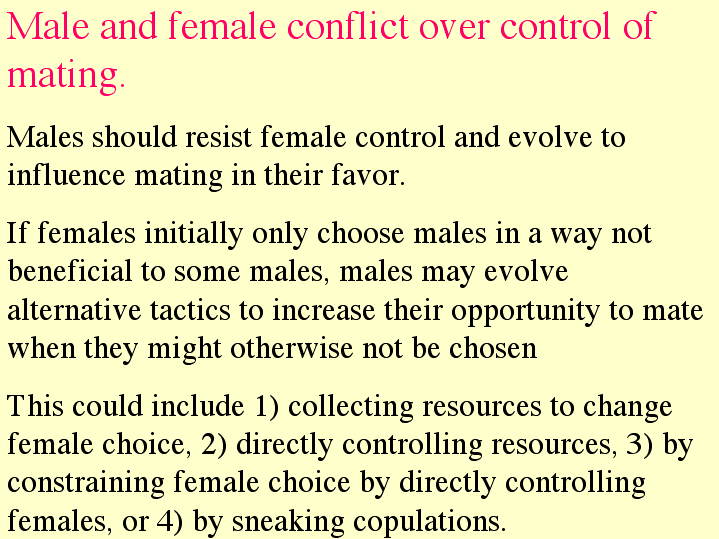 Male and female conflict over control of mating.

Males should resist female control and evolve to influence mating in their favor.

If females initially only choose males in a way not beneficial to some males, males may evolve alternative tactics to increase their opportunity to mate when they might otherwise not be chosen

This could include 1) collecting resources to change female choice, 2) directly controlling resources, 3) by constraining female choice by directly controlling females, or 4) by sneaking copulations.